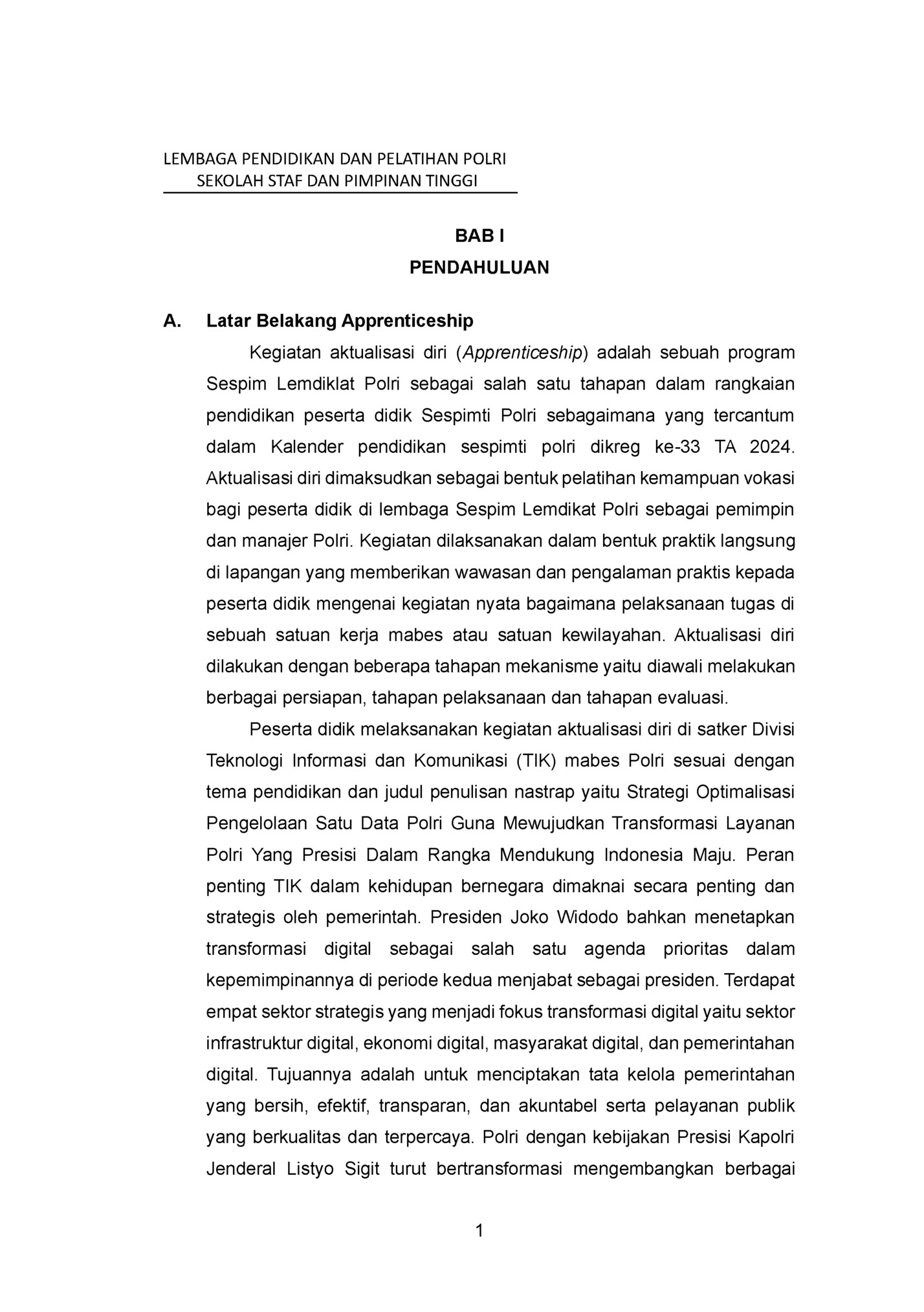 LEMBAGA PENDIDIKAN DAN PELATIHAN POLRI
SEKOLAH STAF DAN PIMPINAN TINGGI

BAB I
PENDAHULUAN

A. Latar Belakang Apprenticeship

Kegiatan aktualisasi diri (Apprenticeship) adalah sebuah program Sespim Lemdiklat Polri sebagai salah satu tahapan dalam rangkaian pendidikan peserta didik Sespimti Polri sebagaimana yang tercantum dalam Kalender pendidikan sespimti polri dikreg ke-33 TA 2024. Aktualisasi diri dimaksudkan sebagai bentuk pelatihan kemampuan vokasi bagi peserta didik di lembaga Sespim Lemdikat Polri sebagai pemimpin dan manajer Polri. Kegiatan dilaksanakan dalam bentuk praktik langsung di lapangan yang memberikan wawasan dan pengalaman praktis kepada peserta didik mengenai kegiatan nyata bagaimana pelaksanaan tugas di sebuah satuan kerja mabes atau satuan kewilayahan. Aktualisasi diri dilakukan dengan beberapa tahapan mekanisme yaitu diawali melakukan berbagai persiapan, tahapan pelaksanaan dan tahapan evaluasi.

Peserta didik melaksanakan kegiatan aktualisasi diri di satker Divisi Teknologi Informasi dan Komunikasi (TIK) mabes Polri sesuai dengan tema pendidikan dan judul penulisan nastrap yaitu Strategi Optimalisasi Pengelolaan Satu Data Polri Guna Mewujudkan Transformasi Layanan Polri Yang Presisi Dalam Rangka Mendukung Indonesia Maju. Peran penting TIK dalam kehidupan bernegara dimaknai secara penting dan strategis oleh pemerintah. Presiden Joko Widodo bahkan menetapkan transformasi digital sebagai salah satu agenda prioritas dalam kepemimpinannya di periode kedua menjabat sebagai presiden. Terdapat empat sektor strategis yang menjadi fokus transformasi digital yaitu sektor infrastruktur digital, ekonomi digital, masyarakat digital, dan pemerintahan digital. Tujuannya adalah untuk menciptakan tata kelola pemerintahan yang bersih, efektif, transparan, dan akuntabel serta pelayanan publik yang berkualitas dan terpercaya. Polri dengan kebijakan Presisi Kapolri Jenderal Listyo Sigit turut bertransformasi mengembangkan berbagai

1